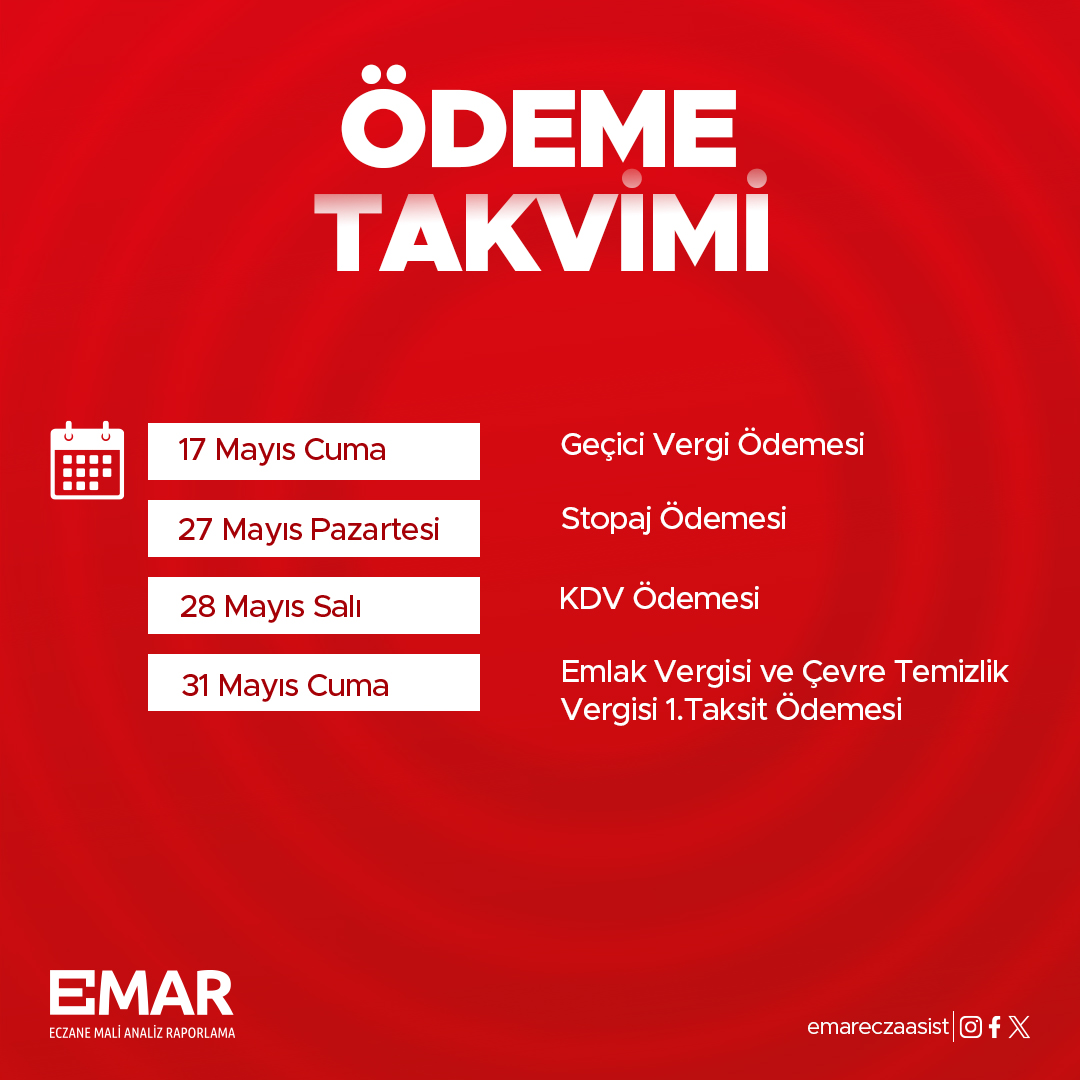 ÖDEME
TAKVİMİ

17 Mayıs Cuma
Geçici Vergi Ödemesi

27 Mayıs Pazartesi
Stopaj Ödemesi

28 Mayıs Salı
KDV Ödemesi

31 Mayıs Cuma
Emlak Vergisi ve Çevre Temizlik Vergisi 1.Taksit Ödemesi

EMAR
ECZANE MALİ ANALİZ RAPORLAMA

emareczaasist